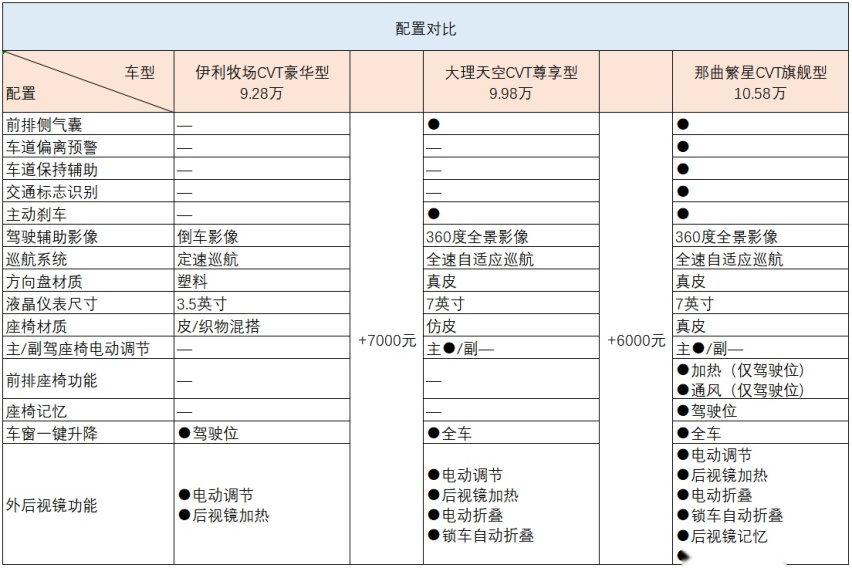 配置对比

| 车型 / 配置 | 伊利牧场CVT豪华型 9.28万 | | 大理天空CVT尊享型 9.98万 | | 那曲繁星CVT旗舰型 10.58万 |
|---|---|---|---|---|---|
| 前排侧气囊 | — | +7000元 | ● | +6000元 | ● |
| 车道偏离预警 | — | | — | | ● |
| 车道保持辅助 | — | | — | | ● |
| 交通标志识别 | — | | — | | ● |
| 主动刹车 | — | | ● | | ● |
| 驾驶辅助影像 | 倒车影像 | | 360度全景影像 | | 360度全景影像 |
| 巡航系统 | 定速巡航 | | 全速自适应巡航 | | 全速自适应巡航 |
| 方向盘材质 | 塑料 | | 真皮 | | 真皮 |
| 液晶仪表尺寸 | 3.5英寸 | | 7英寸 | | 7英寸 |
| 座椅材质 | 皮/织物混搭 | | 仿皮 | | 真皮 |
| 主/副驾座椅电动调节 | — | | 主●/副— | | 主●/副— |
| 前排座椅功能 | — | | — | | ●加热（仅驾驶位） ●通风（仅驾驶位） |
| 座椅记忆 | — | | — | | ●驾驶位 |
| 车窗一键升降 | ●驾驶位 | | ●全车 | | ●全车 |
| 外后视镜功能 | ●电动调节 ●后视镜加热 | | ●电动调节 ●后视镜加热 ●电动折叠 ●锁车自动折叠 | | ●电动调节 ●后视镜加热 ●电动折叠 ●锁车自动折叠 ●后视镜记忆 |